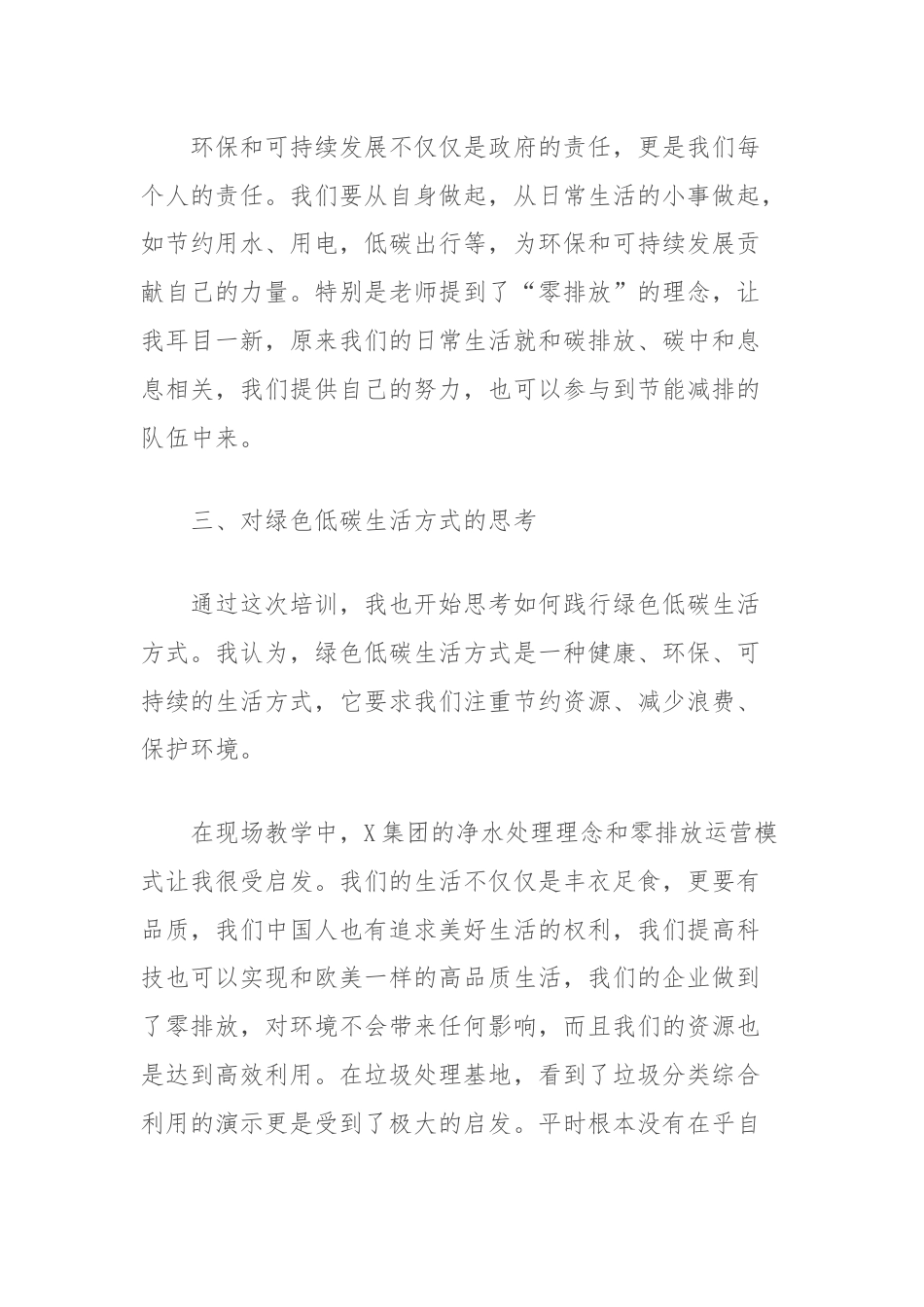 环保和可持续发展不仅仅是政府的责任，更是我们每个人的责任。我们要从自身做起，从日常生活的小事做起，如节约用水、用电，低碳出行等，为环保和可持续发展贡献自己的力量。特别是老师提到了“零排放”的理念，让我耳目一新，原来我们的日常生活就和碳排放、碳中和息息相关，我们提供自己的努力，也可以参与到节能减排的队伍中来。

三、对绿色低碳生活方式的思考

通过这次培训，我也开始思考如何践行绿色低碳生活方式。我认为，绿色低碳生活方式是一种健康、环保、可持续的生活方式，它要求我们注重节约资源、减少浪费、保护环境。

在现场教学中，X集团的净水处理理念和零排放运营模式让我很受启发。我们的生活不仅仅是丰衣足食，更要有品质，我们中国人也有追求美好生活的权利，我们提高科技也可以实现和欧美一样的高品质生活，我们的企业做到了零排放，对环境不会带来任何影响，而且我们的资源也是达到高效利用。在垃圾处理基地，看到了垃圾分类综合利用的演示更是受到了极大的启发。平时根本没有在乎自